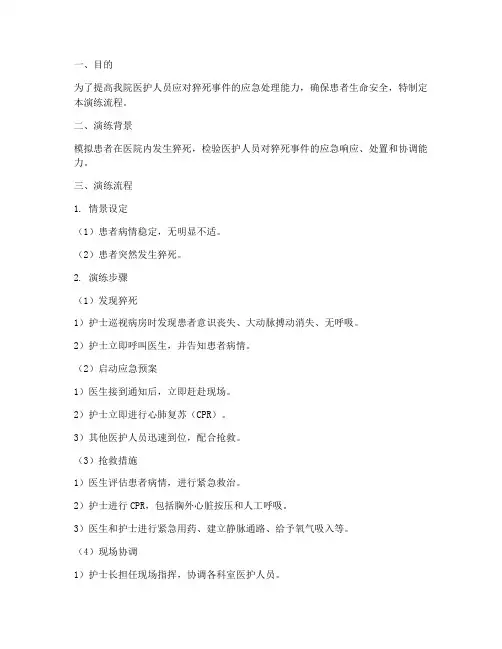 一、目的

为了提高我院医护人员应对猝死事件的应急处理能力，确保患者生命安全，特制定本演练流程。

二、演练背景

模拟患者在医院内发生猝死，检验医护人员对猝死事件的应急响应、处置和协调能力。

三、演练流程

1. 情景设定

（1）患者病情稳定，无明显不适。

（2）患者突然发生猝死。

2. 演练步骤

（1）发现猝死

1）护士巡视病房时发现患者意识丧失、大动脉搏动消失、无呼吸。

2）护士立即呼叫医生，并告知患者病情。

（2）启动应急预案

1）医生接到通知后，立即赶赴现场。

2）护士立即进行心肺复苏（CPR）。

3）其他医护人员迅速到位，配合抢救。

（3）抢救措施

1）医生评估患者病情，进行紧急救治。

2）护士进行 CPR，包括胸外心脏按压和人工呼吸。

3）医生和护士进行紧急用药、建立静脉通路、给予氧气吸入等。

（4）现场协调

1）护士长担任现场指挥，协调各科室医护人员。